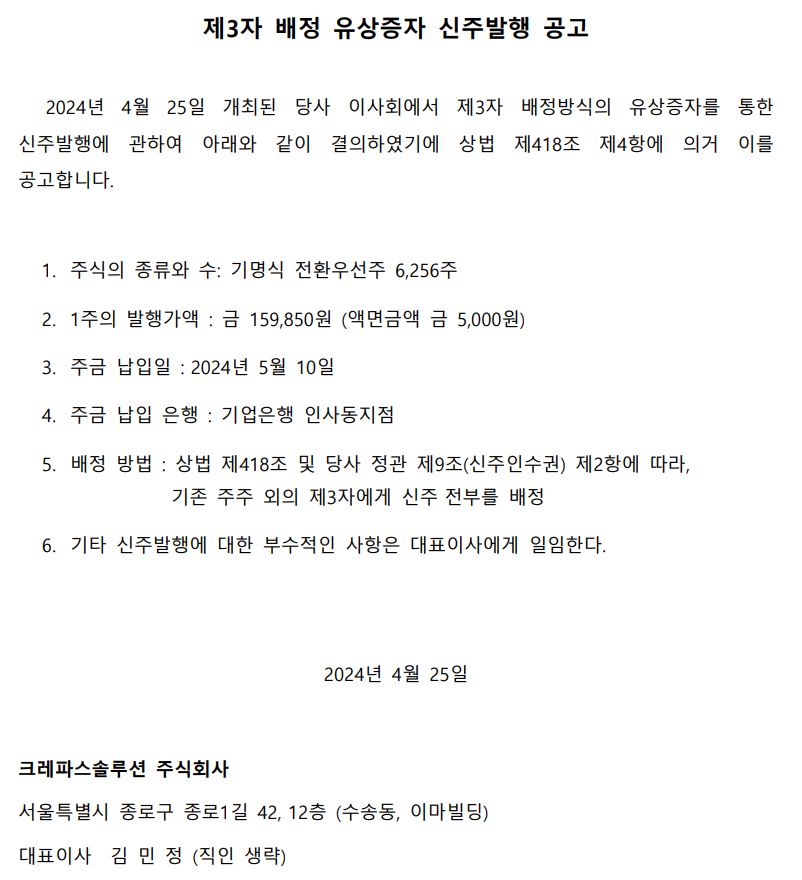 제3자 배정 유상증자 신주발행 공고

2024년 4월 25일 개최된 당사 이사회에서 제3자 배정방식의 유상증자를 통한 신주발행에 관하여 아래와 같이 결의하였기에 상법 제418조 제4항에 의거 이를 공고합니다.

1. 주식의 종류와 수: 기명식 전환우선주 6,256주
2. 1주의 발행가액 : 금 159,850원 (액면금액 금 5,000원)
3. 주금 납입일 : 2024년 5월 10일
4. 주금 납입 은행 : 기업은행 인사동지점
5. 배정 방법 : 상법 제418조 및 당사 정관 제9조(신주인수권) 제2항에 따라, 기존 주주 외의 제3자에게 신주 전부를 배정
6. 기타 신주발행에 대한 부수적인 사항은 대표이사에게 일임한다.

2024년 4월 25일

크레파스솔루션 주식회사

서울특별시 종로구 종로1길 42, 12층 (수송동, 이마빌딩)

대표이사 김 민 정 (직인 생략)